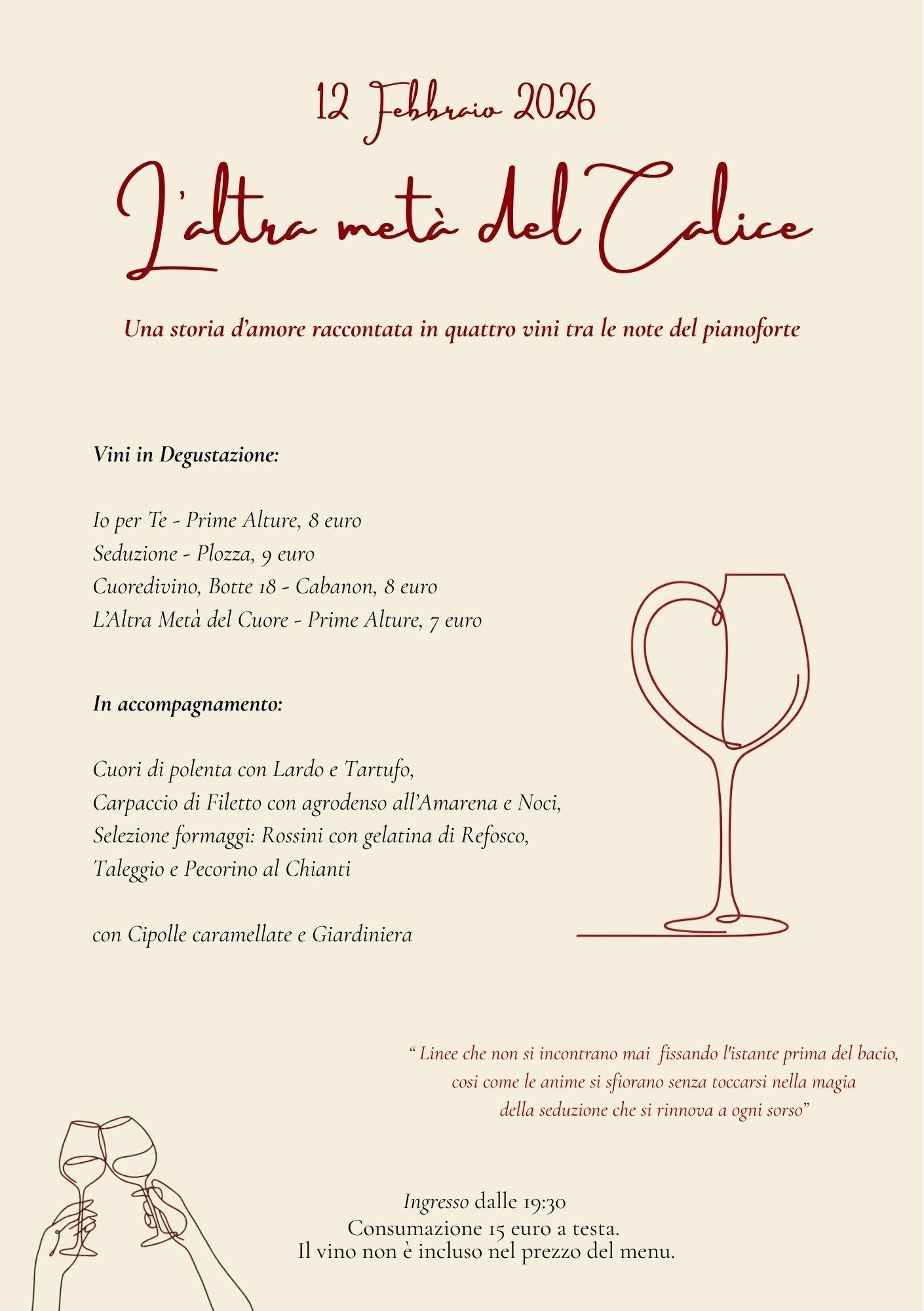 12 Febbraio 2026

L'altra metà del Calice

Una storia d'amore raccontata in quattro vini tra le note del pianoforte

Vini in Degustazione:

Io per Te - Prime Alture, 8 euro
Seduzione - Plozza, 9 euro
Cuoredivino, Botte 18 - Cabanon, 8 euro
L'Altra Metà del Cuore - Prime Alture, 7 euro

In accompagnamento:

Cuori di polenta con Lardo e Tartufo,
Carpaccio di Filetto con agrodenso all'Amarena e Noci,
Selezione formaggi: Rossini con gelatina di Refosco,
Taleggio e Pecorino al Chianti

con Cipolle caramellate e Giardiniera

" Linee che non si incontrano mai fissando l'istante prima del bacio, cosi come le anime si sfiorano senza toccarsi nella magia della seduzione che si rinnova a ogni sorso"

Ingresso dalle 19:30
Consumazione 15 euro a testa.
Il vino non è incluso nel prezzo del menu.